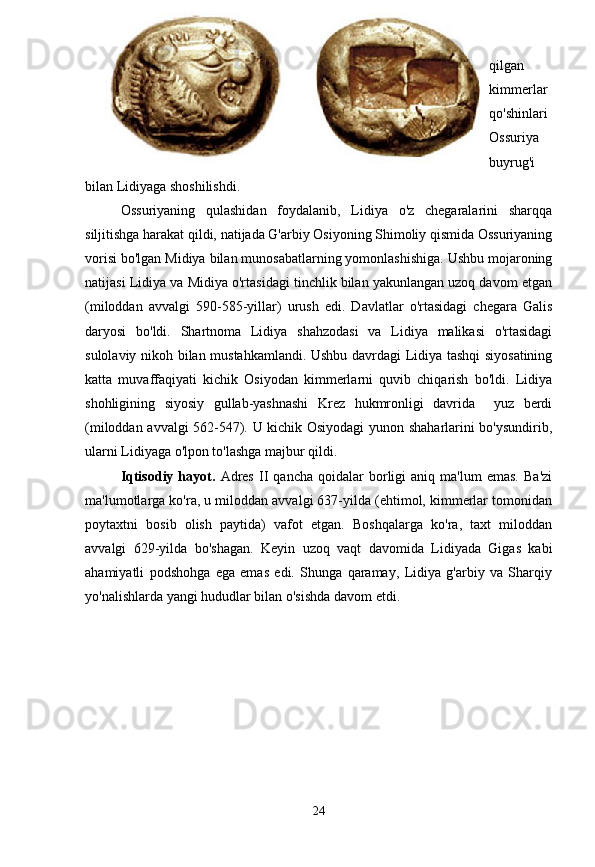 qilgan kimmerlar qo'shinlari Ossuriya buyrug'i bilan Lidiyaga shoshilishdi.

Ossuriyaning qulashidan foydalanib, Lidiya o'z chegaralarini sharqqa siljitishga harakat qildi, natijada G'arbiy Osiyoning Shimoliy qismida Ossuriyaning vorisi bo'lgan Midiya bilan munosabatlarning yomonlashishiga. Ushbu mojaroning natijasi Lidiya va Midiya o'rtasidagi tinchlik bilan yakunlangan uzoq davom etgan (miloddan avvalgi 590-585-yillar) urush edi. Davlatlar o'rtasidagi chegara Galis daryosi bo'ldi. Shartnoma Lidiya shahzodasi va Lidiya malikasi o'rtasidagi sulolaviy nikoh bilan mustahkamlandi. Ushbu davrdagi Lidiya tashqi siyosatining katta muvaffaqiyati kichik Osiyodan kimmerlarni quvib chiqarish bo'ldi. Lidiya shohligining siyosiy gullab-yashnashi Krez hukmronligi davrida yuz berdi (miloddan avvalgi 562-547). U kichik Osiyodagi yunon shaharlarini bo'ysundirib, ularni Lidiyaga o'lpon to'lashga majbur qildi.

Iqtisodiy hayot. Adres II qancha qoidalar borligi aniq ma'lum emas. Ba'zi ma'lumotlarga ko'ra, u miloddan avvalgi 637-yilda (ehtimol, kimmerlar tomonidan poytaxtni bosib olish paytida) vafot etgan. Boshqalarga ko'ra, taxt miloddan avvalgi 629-yilda bo'shagan. Keyin uzoq vaqt davomida Lidiyada Gigas kabi ahamiyatli podshohga ega emas edi. Shunga qaramay, Lidiya g'arbiy va Sharqiy yo'nalishlarda yangi hududlar bilan o'sishda davom etdi.

24